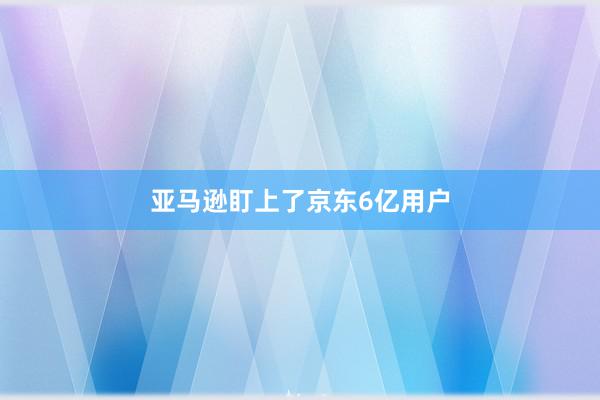 亚马逊盯上了京东6亿用户